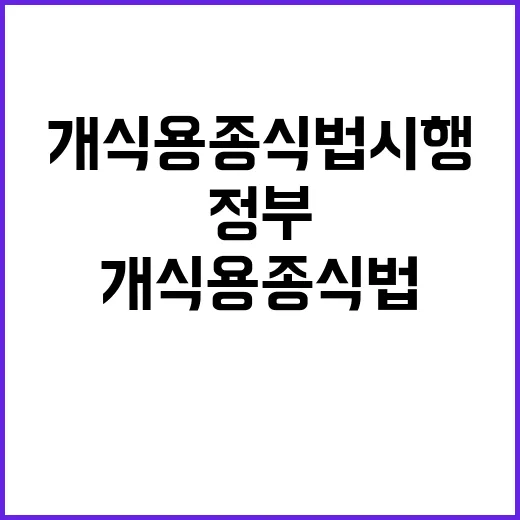 개식용종식법시행
정부
개식용종식법